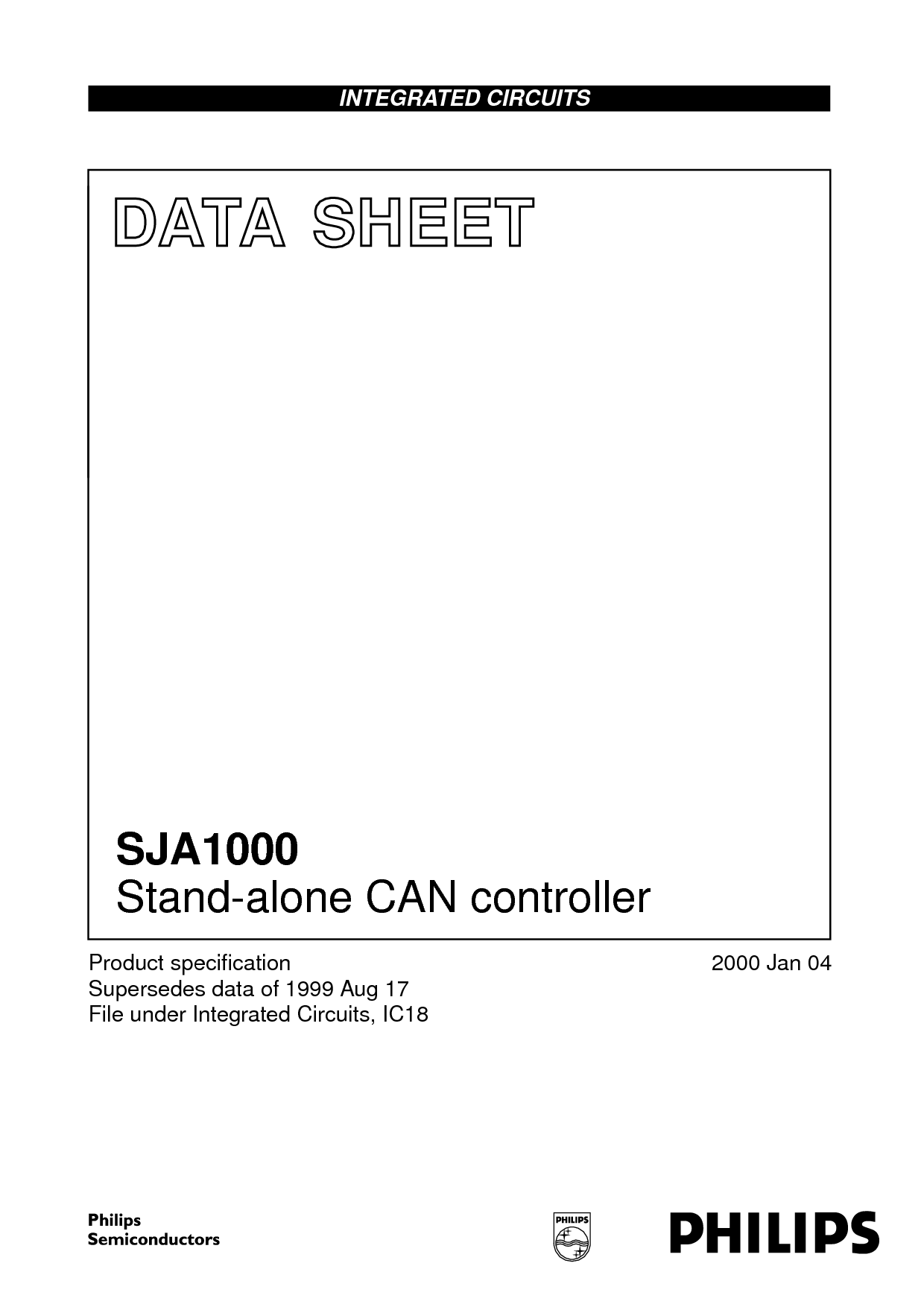 INTEGRATED CIRCUITS

DATA SHEET

SJA1000
Stand-alone CAN controller

Product specification
Supersedes data of 1999 Aug 17
File under Integrated Circuits, IC18

2000 Jan 04

Philips
Semiconductors

PHILIPS

PHILIPS